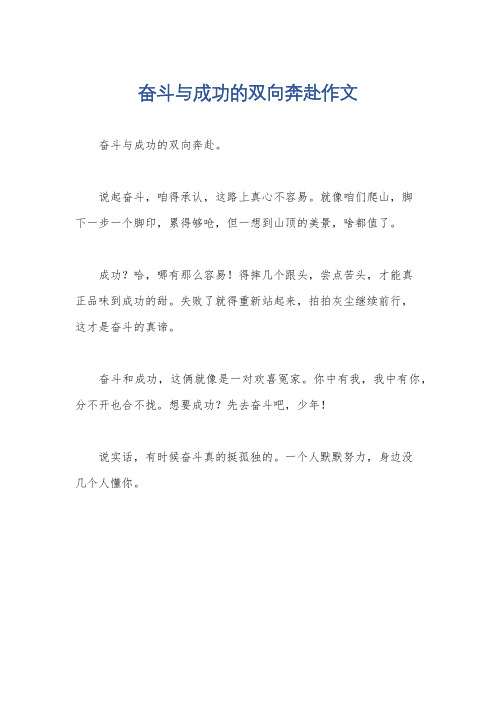 奋斗与成功的双向奔赴作文

奋斗与成功的双向奔赴。

说起奋斗，咱得承认，这路上真心不容易。就像咱们爬山，脚下一步一个脚印，累得够呛，但一想到山顶的美景，啥都值了。

成功？哈，哪有那么容易！得摔几个跟头，尝点苦头，才能真正品味到成功的甜。失败了就得重新站起来，拍拍灰尘继续前行，这才是奋斗的真谛。

奋斗和成功，这俩就像是一对欢喜冤家。你中有我，我中有你，分不开也合不拢。想要成功？先去奋斗吧，少年！

说实话，有时候奋斗真的挺孤独的。一个人默默努力，身边没几个人懂你。